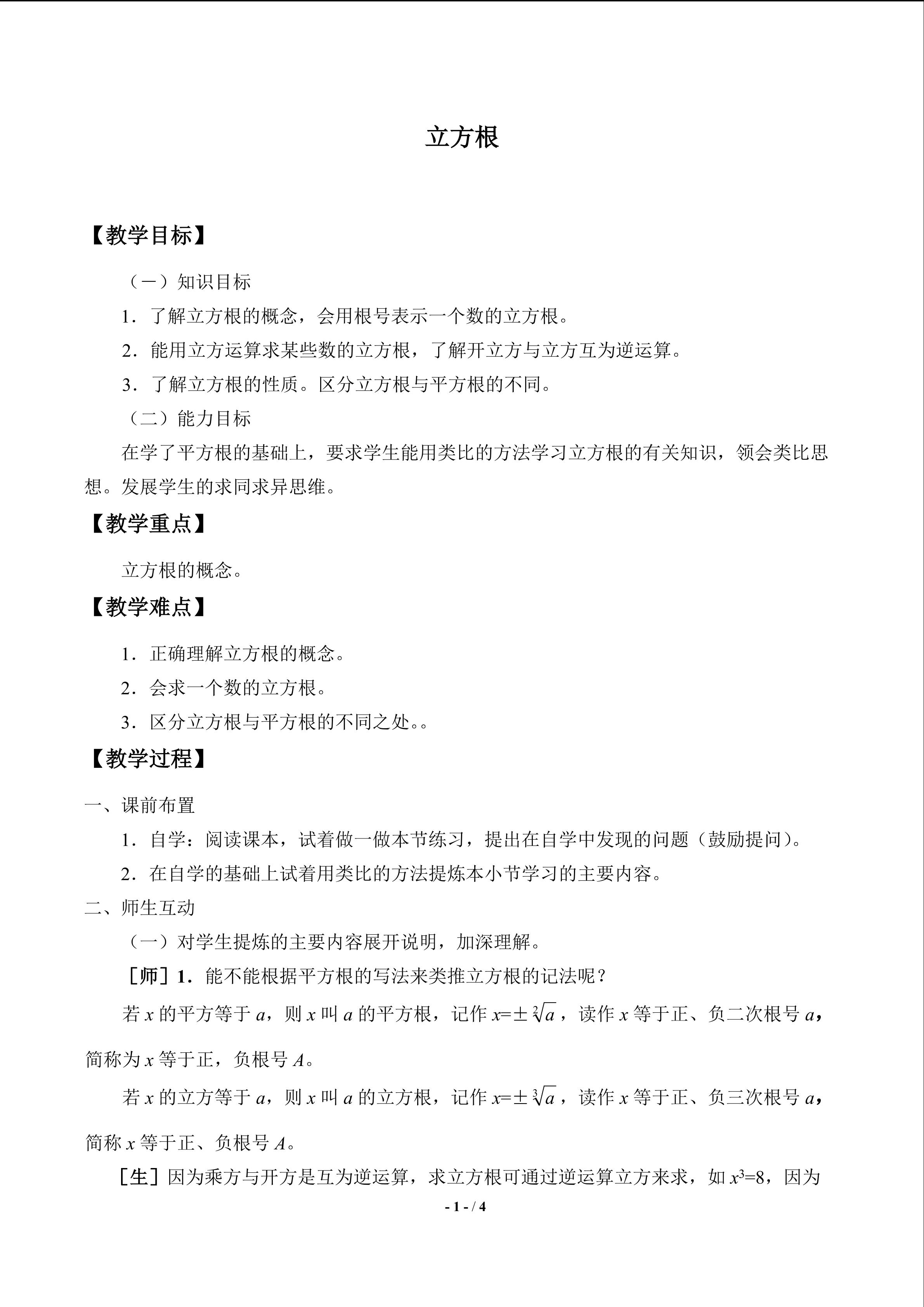 立方根

【教学目标】

（一）知识目标

1．了解立方根的概念，会用根号表示一个数的立方根。

2．能用立方运算求某些数的立方根，了解开立方与立方互为逆运算。

3．了解立方根的性质。区分立方根与平方根的不同。

（二）能力目标

在学了平方根的基础上，要求学生能用类比的方法学习立方根的有关知识，领会类比思想。发展学生的求同求异思维。

【教学重点】

立方根的概念。

【教学难点】

1．正确理解立方根的概念。

2．会求一个数的立方根。

3．区分立方根与平方根的不同之处。。

【教学过程】

一、课前布置

1．自学：阅读课本，试着做一做本节练习，提出在自学中发现的问题（鼓励提问）。

2．在自学的基础上试着用类比的方法提炼本小节学习的主要内容。

二、师生互动

（一）对学生提炼的主要内容展开说明，加深理解。

［师］1．能不能根据平方根的写法来类推立方根的记法呢？

若$x$的平方等于$a$，则$x$叫$a$的平方根，记作$x=\pm\sqrt[2]{a}$，读作$x$等于正、负二次根号$a$，简称为$x$等于正，负根号$A$。

若$x$的立方等于$a$，则$x$叫$a$的立方根，记作$x=\pm\sqrt[3]{a}$，读作$x$等于正、负三次根号$a$，简称$x$等于正、负根号$A$。

［生］因为乘方与开方是互为逆运算，求立方根可通过逆运算立方来求，如$x^3=8$，因为

- 1 - / 4